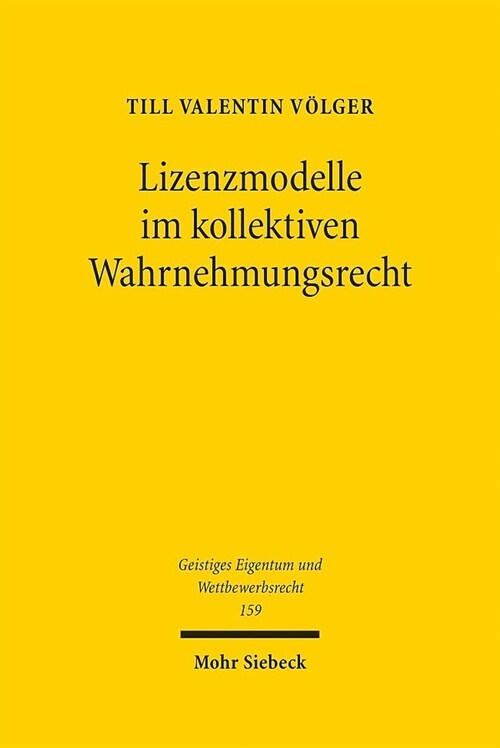 TILL VALENTIN VÖLGER

Lizenzmodelle im kollektiven Wahrnehmungsrecht

Geistiges Eigentum und Wettbewerbsrecht
159

Mohr Siebeck